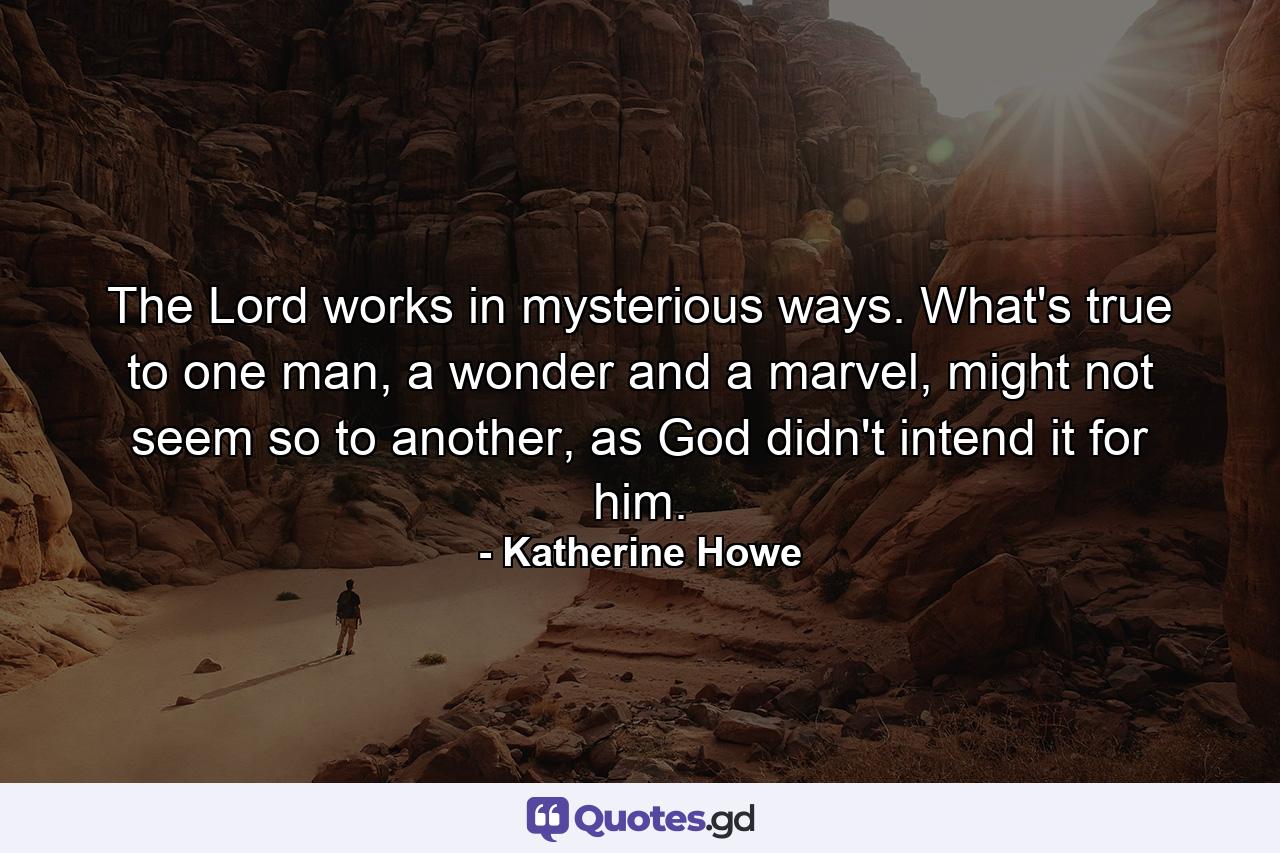 The Lord works in mysterious ways. What's true to one man, a wonder and a marvel, might not seem so to another, as God didn't intend it for him.
- Katherine Howe

Quotes.gd